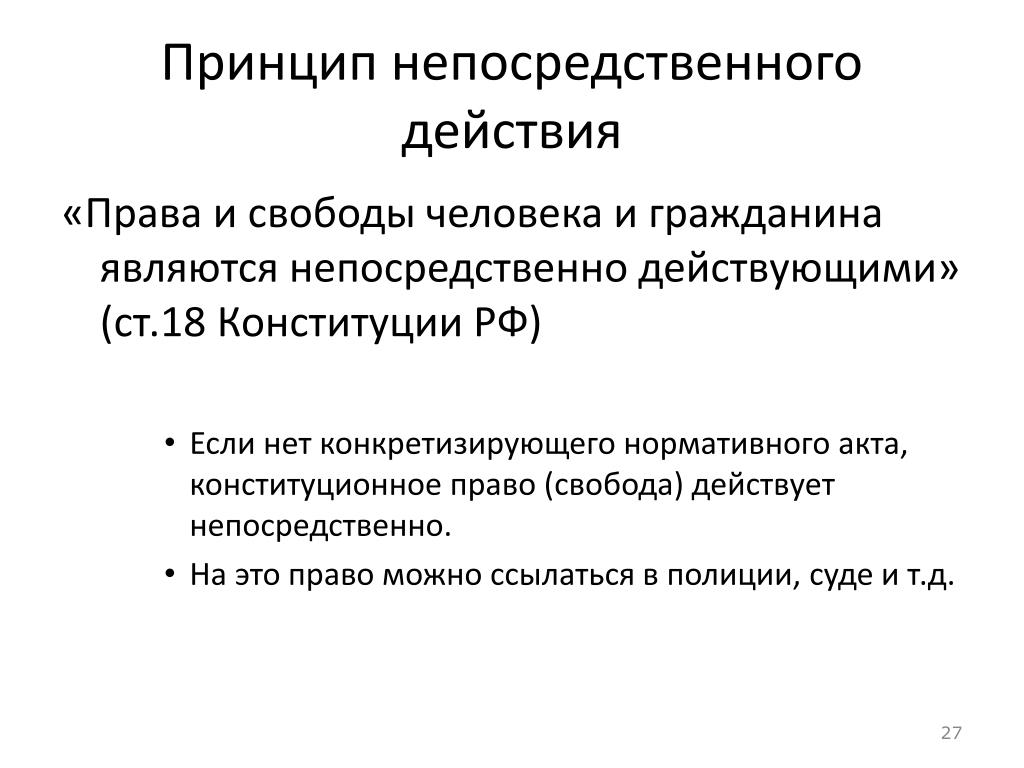 Принцип непосредственного действия

«Права и свободы человека и гражданина являются непосредственно действующими» (ст.18 Конституции РФ)

• Если нет конкретизирующего нормативного акта, конституционное право (свобода) действует непосредственно.
• На это право можно ссылаться в полиции, суде и т.д.

27